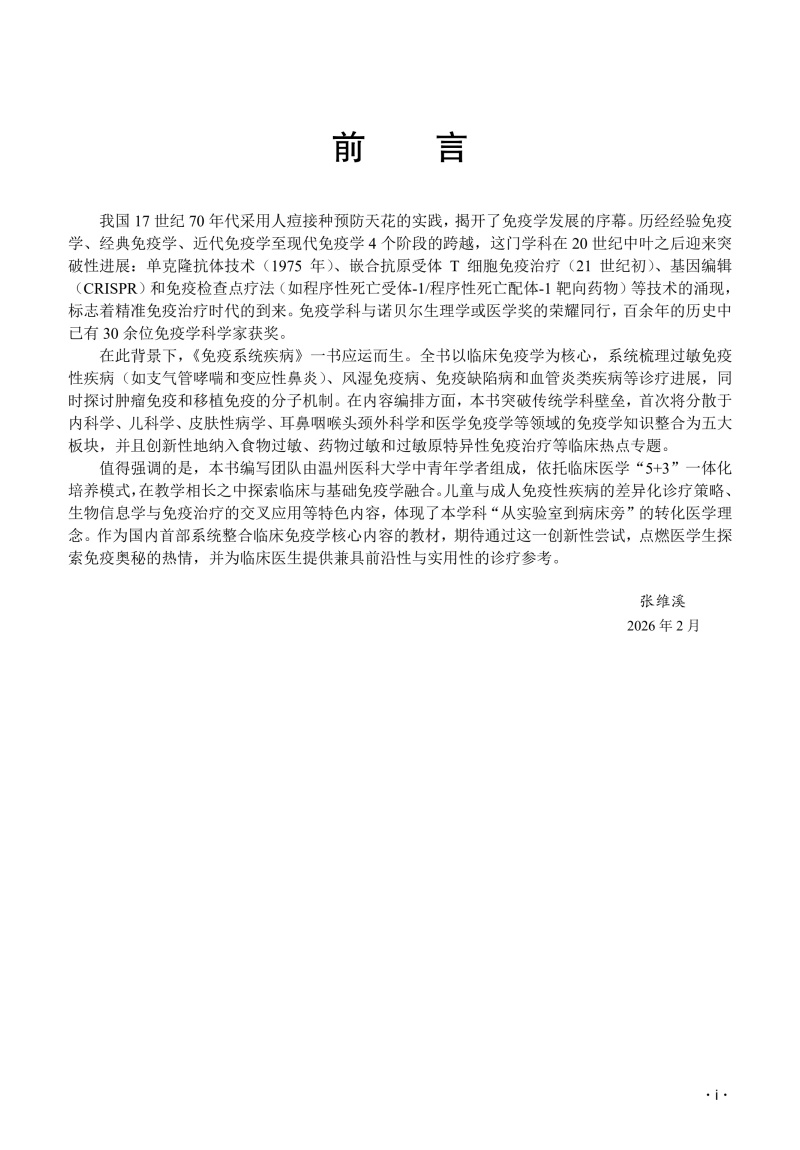 前　言

我国 17 世纪 70 年代采用人痘接种预防天花的实践，揭开了免疫学发展的序幕。历经经验免疫学、经典免疫学、近代免疫学至现代免疫学 4 个阶段的跨越，这门学科在 20 世纪中叶之后迎来突破性进展：单克隆抗体技术（1975 年）、嵌合抗原受体 T 细胞免疫治疗（21 世纪初）、基因编辑（CRISPR）和免疫检查点疗法（如程序性死亡受体-1/程序性死亡配体-1 靶向药物）等技术的涌现，标志着精准免疫治疗时代的到来。免疫学科与诺贝尔生理学或医学奖的荣耀同行，百余年的历史中已有 30 余位免疫学科学家获奖。

在此背景下，《免疫系统疾病》一书应运而生。全书以临床免疫学为核心，系统梳理过敏免疫性疾病（如支气管哮喘和变应性鼻炎）、风湿免疫病、免疫缺陷病和血管炎类疾病等诊疗进展，同时探讨肿瘤免疫和移植免疫的分子机制。在内容编排方面，本书突破传统学科壁垒，首次将分散于内科学、儿科学、皮肤性病学、耳鼻咽喉头颈外科学和医学免疫学等领域的免疫学知识整合为五大板块，并且创新性地纳入食物过敏、药物过敏和过敏原特异性免疫治疗等临床热点专题。

值得强调的是，本书编写团队由温州医科大学中青年学者组成，依托临床医学“5+3”一体化培养模式，在教学相长之中探索临床与基础免疫学融合。儿童与成人免疫性疾病的差异化诊疗策略、生物信息学与免疫治疗的交叉应用等特色内容，体现了本学科“从实验室到病床旁”的转化医学理念。作为国内首部系统整合临床免疫学核心内容的教材，期待通过这一创新性尝试，点燃医学生探索免疫奥秘的热情，并为临床医生提供兼具前沿性与实用性的诊疗参考。

张维溪
2026 年 2 月

· i ·